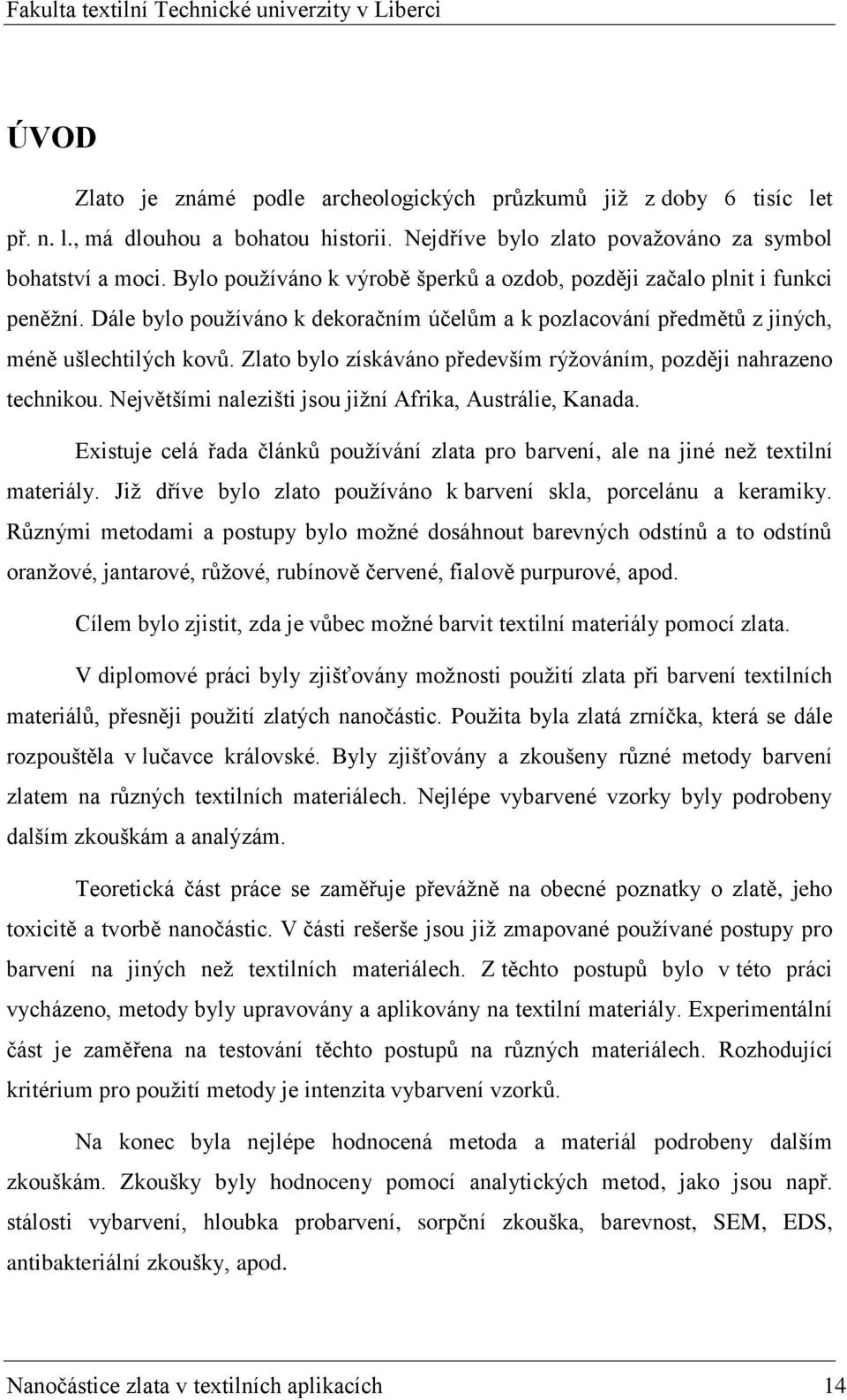 Fakulta textilní Technické univerzity v Liberci

ÚVOD

Zlato je známé podle archeologických průzkumů již z doby 6 tisíc let př. n. l., má dlouhou a bohatou historii. Nejdříve bylo zlato považováno za symbol bohatství a moci. Bylo používáno k výrobě šperků a ozdob, později začalo plnit i funkci peněžní. Dále bylo používáno k dekoračním účelům a k pozlacování předmětů z jiných, méně ušlechtilých kovů. Zlato bylo získáváno především rýžováním, později nahrazeno technikou. Největšími nalezišti jsou jižní Afrika, Austrálie, Kanada.

Existuje celá řada článků používání zlata pro barvení, ale na jiné než textilní materiály. Již dříve bylo zlato používáno k barvení skla, porcelánu a keramiky. Různými metodami a postupy bylo možné dosáhnout barevných odstínů a to odstínů oranžové, jantarové, růžové, rubínově červené, fialově purpurové, apod.

Cílem bylo zjistit, zda je vůbec možné barvit textilní materiály pomocí zlata.

V diplomové práci byly zjišťovány možnosti použití zlata při barvení textilních materiálů, přesněji použití zlatých nanočástic. Použita byla zlatá zrníčka, která se dále rozpouštěla v lučavce královské. Byly zjišťovány a zkoušeny různé metody barvení zlatem na různých textilních materiálech. Nejlépe vybarvené vzorky byly podrobeny dalším zkouškám a analýzám.

Teoretická část práce se zaměřuje převážně na obecné poznatky o zlatě, jeho toxicitě a tvorbě nanočástic. V části rešerše jsou již zmapované používané postupy pro barvení na jiných než textilních materiálech. Z těchto postupů bylo v této práci vycházeno, metody byly upravovány a aplikovány na textilní materiály. Experimentální část je zaměřena na testování těchto postupů na různých materiálech. Rozhodující kritérium pro použití metody je intenzita vybarvení vzorků.

Na konec byla nejlépe hodnocená metoda a materiál podrobeny dalším zkouškám. Zkoušky byly hodnoceny pomocí analytických metod, jako jsou např. stálosti vybarvení, hloubka probarvení, sorpční zkouška, barevnost, SEM, EDS, antibakteriální zkoušky, apod.

Nanočástice zlata v textilních aplikacích 14